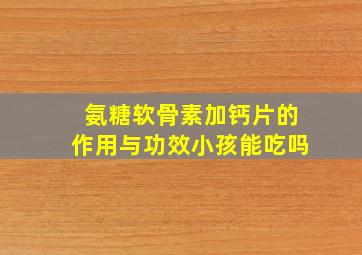 氨糖软骨素加钙片的作用与功效小孩能吃吗